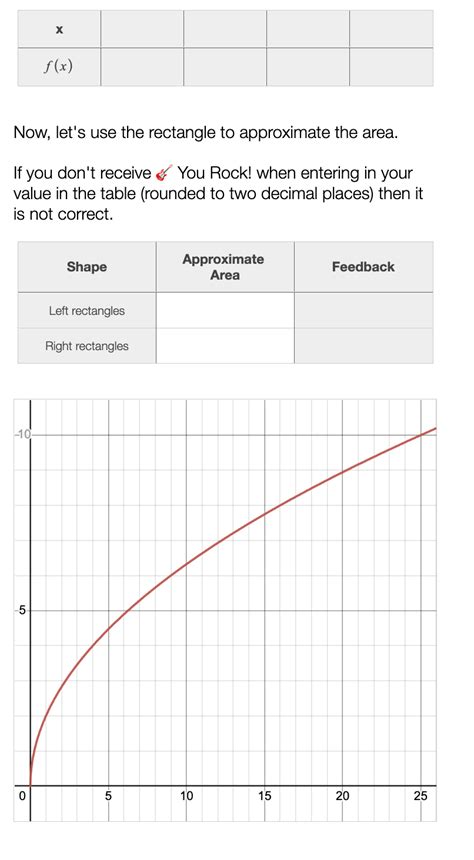 | x | | | | |
|---|---|---|---|---|
| $f(x)$ | | | | |

Now, let's use the rectangle to approximate the area.

If you don't receive 🎸 You Rock! when entering in your value in the table (rounded to two decimal places) then it is not correct.

| Shape | Approximate Area | Feedback |
|---|---|---|
| Left rectangles | | |
| Right rectangles | | |

10

5

0 5 10 15 20 25